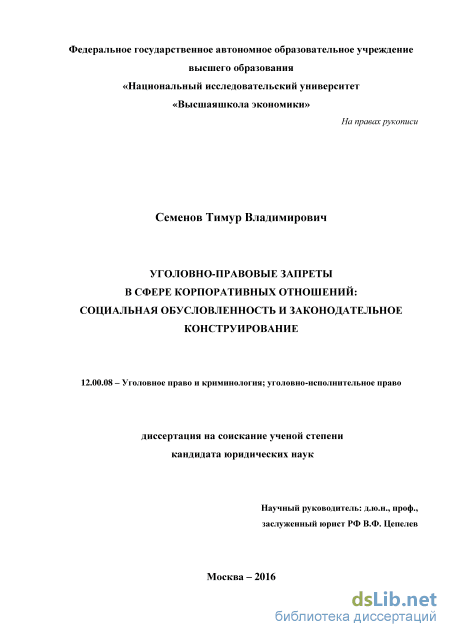 Федеральное государственное автономное образовательное учреждение высшего образования «Национальный исследовательский университет «Высшаяшкола экономики»

На правах рукописи

Семенов Тимур Владимирович

УГОЛОВНО-ПРАВОВЫЕ ЗАПРЕТЫ В СФЕРЕ КОРПОРАТИВНЫХ ОТНОШЕНИЙ: СОЦИАЛЬНАЯ ОБУСЛОВЛЕННОСТЬ И ЗАКОНОДАТЕЛЬНОЕ КОНСТРУИРОВАНИЕ

12.00.08 – Уголовное право и криминология; уголовно-исполнительное право

диссертация на соискание ученой степени кандидата юридических наук

Научный руководитель: д.ю.н., проф.,
заслуженный юрист РФ В.Ф. Цепелев

Москва – 2016

dsLib.net
библиотека диссертаций